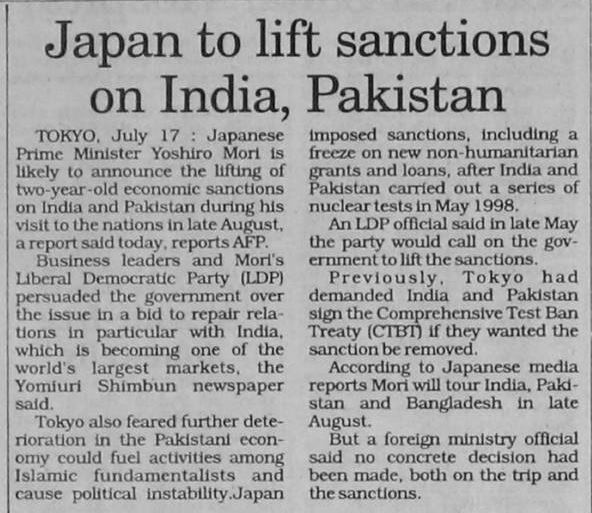 Japan to lift sanctions on India, Pakistan

TOKYO, July 17 : Japanese Prime Minister Yoshiro Mori is likely to announce the lifting of two-year-old economic sanctions on India and Pakistan during his visit to the nations in late August, a report said today, reports AFP.

Business leaders and Mori's Liberal Democratic Party (LDP) persuaded the government over the issue in a bid to repair relations in particular with India, which is becoming one of the world's largest markets, the Yomiuri Shimbun newspaper said.

Tokyo also feared further deterioration in the Pakistani economy could fuel activities among Islamic fundamentalists and cause political instability.Japan imposed sanctions, including a freeze on new non-humanitarian grants and loans, after India and Pakistan carried out a series of nuclear tests in May 1998.

An LDP official said in late May the party would call on the government to lift the sanctions.

Previously, Tokyo had demanded India and Pakistan sign the Comprehensive Test Ban Treaty (CTBT) if they wanted the sanction be removed.

According to Japanese media reports Mori will tour India, Pakistan and Bangladesh in late August.

But a foreign ministry official said no concrete decision had been made, both on the trip and the sanctions.